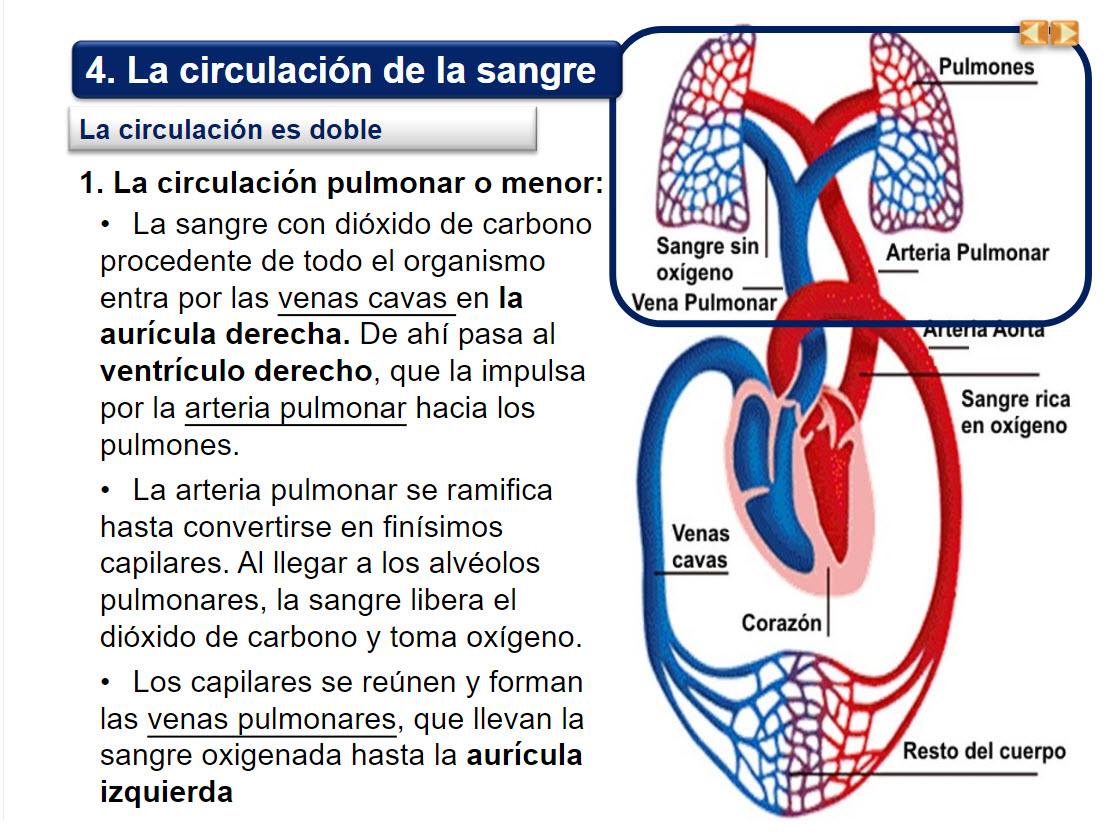 4. La circulación de la sangre

La circulación es doble

1. La circulación pulmonar o menor:

• La sangre con dióxido de carbono procedente de todo el organismo entra por las venas cavas en la aurícula derecha. De ahí pasa al ventrículo derecho, que la impulsa por la arteria pulmonar hacia los pulmones.

• La arteria pulmonar se ramifica hasta convertirse en finísimos capilares. Al llegar a los alvéolos pulmonares, la sangre libera el dióxido de carbono y toma oxígeno.

• Los capilares se reúnen y forman las venas pulmonares, que llevan la sangre oxigenada hasta la aurícula izquierda

Pulmones
Sangre sin oxígeno
Arteria Pulmonar
Vena Pulmonar
Arteria Aorta
Sangre rica en oxígeno
Venas cavas
Corazón
Resto del cuerpo